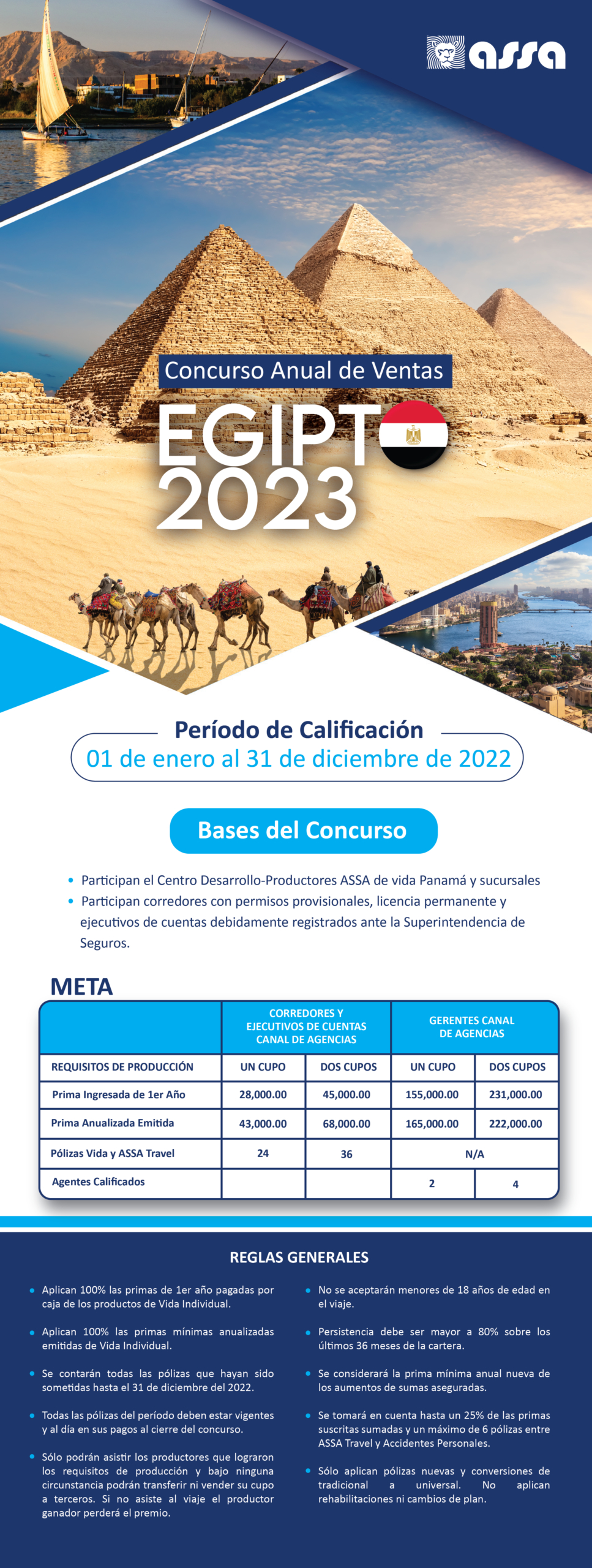 assa

Concurso Anual de Ventas

EGIPTO
2023

Período de Calificación
01 de enero al 31 de diciembre de 2022

Bases del Concurso

• Participan el Centro Desarrollo-Productores ASSA de vida Panamá y sucursales
• Participan corredores con permisos provisionales, licencia permanente y ejecutivos de cuentas debidamente registrados ante la Superintendencia de Seguros.

META

| | CORREDORES Y EJECUTIVOS DE CUENTAS CANAL DE AGENCIAS | | GERENTES CANAL DE AGENCIAS | |
|---|---|---|---|---|
| REQUISITOS DE PRODUCCIÓN | UN CUPO | DOS CUPOS | UN CUPO | DOS CUPOS |
| Prima Ingresada de 1er Año | 28,000.00 | 45,000.00 | 155,000.00 | 231,000.00 |
| Prima Anualizada Emitida | 43,000.00 | 68,000.00 | 165,000.00 | 222,000.00 |
| Pólizas Vida y ASSA Travel | 24 | 36 | N/A | |
| Agentes Calificados | | | 2 | 4 |

REGLAS GENERALES

• Aplican 100% las primas de 1er año pagadas por caja de los productos de Vida Individual.

• Aplican 100% las primas mínimas anualizadas emitidas de Vida Individual.

• Se contarán todas las pólizas que hayan sido sometidas hasta el 31 de diciembre del 2022.

• Todas las pólizas del período deben estar vigentes y al día en sus pagos al cierre del concurso.

• Sólo podrán asistir los productores que lograron los requisitos de producción y bajo ninguna circunstancia podrán transferir ni vender su cupo a terceros. Si no asiste al viaje el productor ganador perderá el premio.

• No se aceptarán menores de 18 años de edad en el viaje.

• Persistencia debe ser mayor a 80% sobre los últimos 36 meses de la cartera.

• Se considerará la prima mínima anual nueva de los aumentos de sumas aseguradas.

• Se tomará en cuenta hasta un 25% de las primas suscritas sumadas y un máximo de 6 pólizas entre ASSA Travel y Accidentes Personales.

• Sólo aplican pólizas nuevas y conversiones de tradicional a universal. No aplican rehabilitaciones ni cambios de plan.